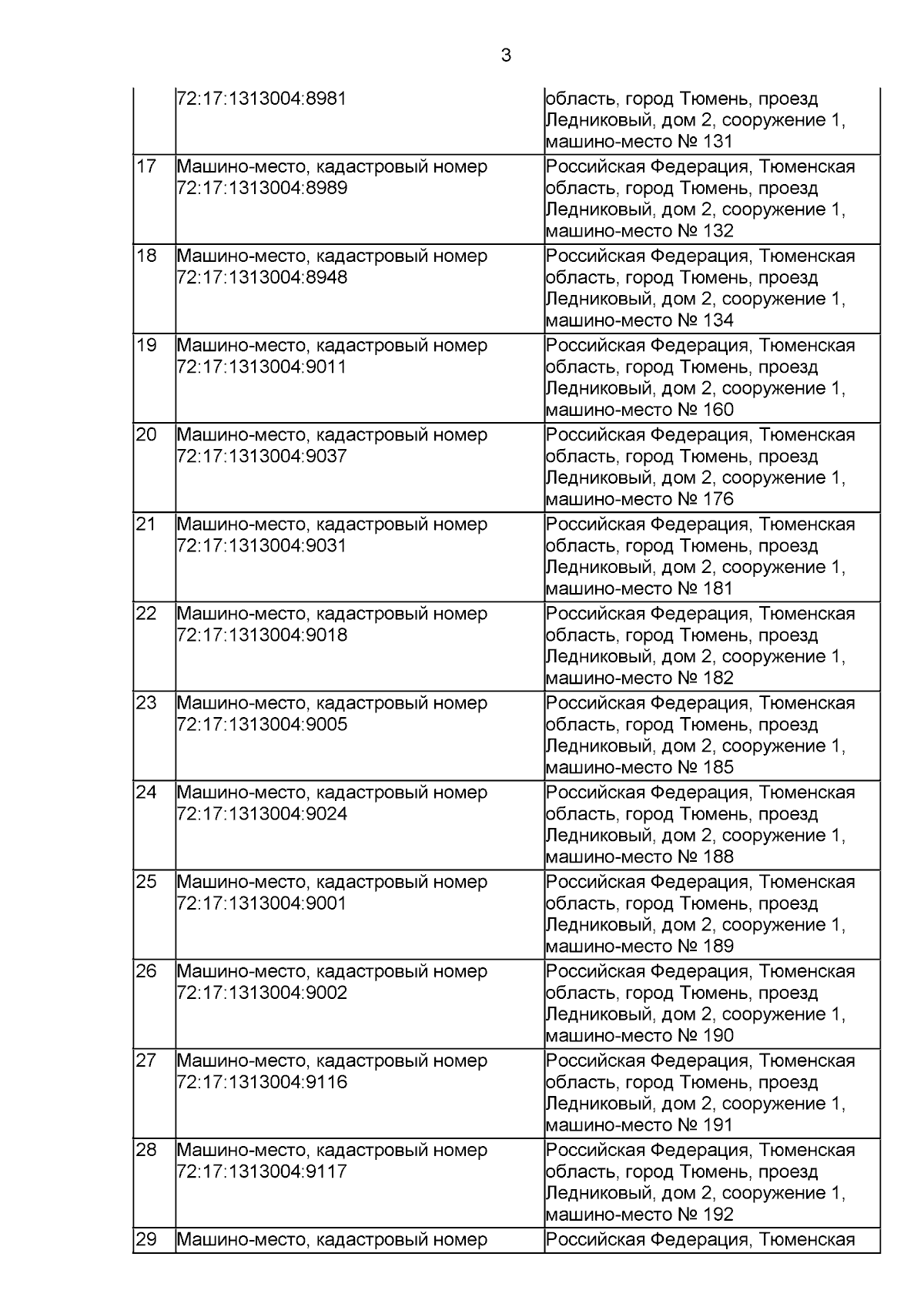 3

| | | |
|---|---|---|
| | 72:17:1313004:8981 | область, город Тюмень, проезд Ледниковый, дом 2, сооружение 1, машино-место № 131 |
| 17 | Машино-место, кадастровый номер 72:17:1313004:8989 | Российская Федерация, Тюменская область, город Тюмень, проезд Ледниковый, дом 2, сооружение 1, машино-место № 132 |
| 18 | Машино-место, кадастровый номер 72:17:1313004:8948 | Российская Федерация, Тюменская область, город Тюмень, проезд Ледниковый, дом 2, сооружение 1, машино-место № 134 |
| 19 | Машино-место, кадастровый номер 72:17:1313004:9011 | Российская Федерация, Тюменская область, город Тюмень, проезд Ледниковый, дом 2, сооружение 1, машино-место № 160 |
| 20 | Машино-место, кадастровый номер 72:17:1313004:9037 | Российская Федерация, Тюменская область, город Тюмень, проезд Ледниковый, дом 2, сооружение 1, машино-место № 176 |
| 21 | Машино-место, кадастровый номер 72:17:1313004:9031 | Российская Федерация, Тюменская область, город Тюмень, проезд Ледниковый, дом 2, сооружение 1, машино-место № 181 |
| 22 | Машино-место, кадастровый номер 72:17:1313004:9018 | Российская Федерация, Тюменская область, город Тюмень, проезд Ледниковый, дом 2, сооружение 1, машино-место № 182 |
| 23 | Машино-место, кадастровый номер 72:17:1313004:9005 | Российская Федерация, Тюменская область, город Тюмень, проезд Ледниковый, дом 2, сооружение 1, машино-место № 185 |
| 24 | Машино-место, кадастровый номер 72:17:1313004:9024 | Российская Федерация, Тюменская область, город Тюмень, проезд Ледниковый, дом 2, сооружение 1, машино-место № 188 |
| 25 | Машино-место, кадастровый номер 72:17:1313004:9001 | Российская Федерация, Тюменская область, город Тюмень, проезд Ледниковый, дом 2, сооружение 1, машино-место № 189 |
| 26 | Машино-место, кадастровый номер 72:17:1313004:9002 | Российская Федерация, Тюменская область, город Тюмень, проезд Ледниковый, дом 2, сооружение 1, машино-место № 190 |
| 27 | Машино-место, кадастровый номер 72:17:1313004:9116 | Российская Федерация, Тюменская область, город Тюмень, проезд Ледниковый, дом 2, сооружение 1, машино-место № 191 |
| 28 | Машино-место, кадастровый номер 72:17:1313004:9117 | Российская Федерация, Тюменская область, город Тюмень, проезд Ледниковый, дом 2, сооружение 1, машино-место № 192 |
| 29 | Машино-место, кадастровый номер | Российская Федерация, Тюменская |